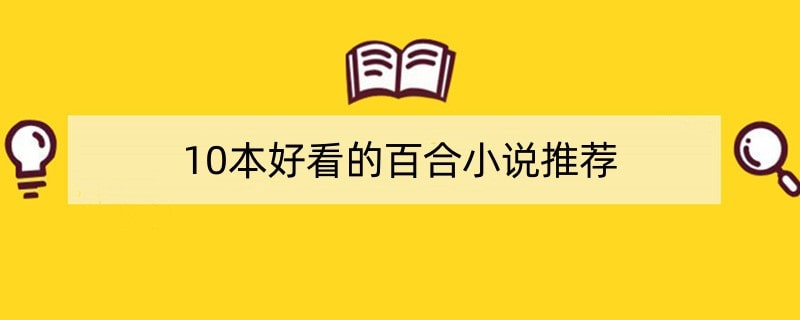 10本好看的百合小说推荐